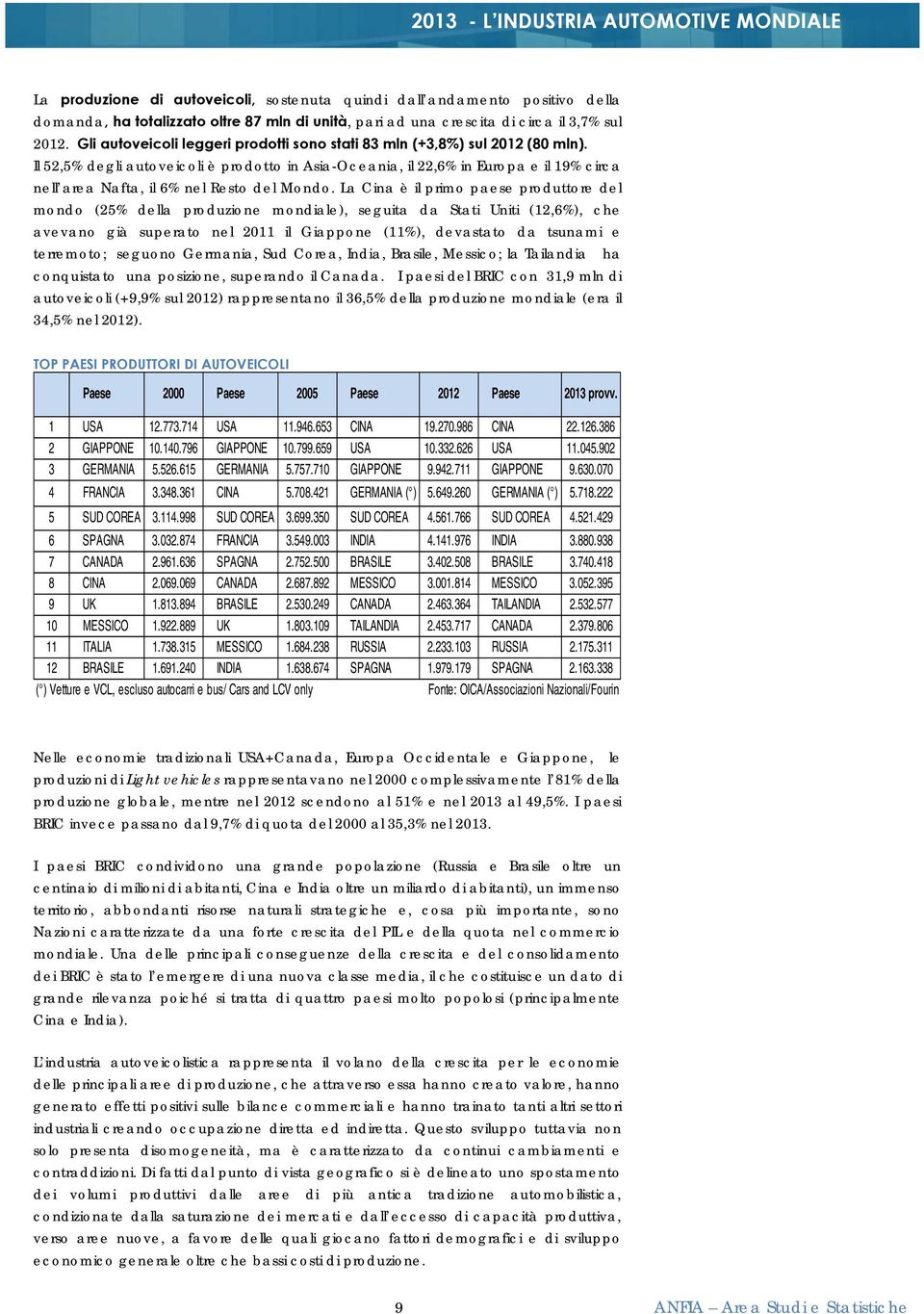 2013 - L'INDUSTRIA AUTOMOTIVE MONDIALE

La produzione di autoveicoli, sostenuta quindi dall'andamento positivo della domanda, ha totalizzato oltre 87 mln di unità, pari ad una crescita di circa il 3,7% sul 2012. Gli autoveicoli leggeri prodotti sono stati 83 mln (+3,8%) sul 2012 (80 mln). Il 52,5% degli autoveicoli è prodotto in Asia-Oceania, il 22,6% in Europa e il 19% circa nell'area Nafta, il 6% nel Resto del Mondo. La Cina è il primo paese produttore del mondo (25% della produzione mondiale), seguita da Stati Uniti (12,6%), che avevano già superato nel 2011 il Giappone (11%), devastato da tsunami e terremoto; seguono Germania, Sud Corea, India, Brasile, Messico; la Tailandia ha conquistato una posizione, superando il Canada. I paesi del BRIC con 31,9 mln di autoveicoli (+9,9% sul 2012) rappresentano il 36,5% della produzione mondiale (era il 34,5% nel 2012).

TOP PAESI PRODUTTORI DI AUTOVEICOLI

| | Paese | 2000 | Paese | 2005 | Paese | 2012 | Paese | 2013 provv. |
|---|---|---|---|---|---|---|---|---|
| 1 | USA | 12.773.714 | USA | 11.946.653 | CINA | 19.270.986 | CINA | 22.126.386 |
| 2 | GIAPPONE | 10.140.796 | GIAPPONE | 10.799.659 | USA | 10.332.626 | USA | 11.045.902 |
| 3 | GERMANIA | 5.526.615 | GERMANIA | 5.757.710 | GIAPPONE | 9.942.711 | GIAPPONE | 9.630.070 |
| 4 | FRANCIA | 3.348.361 | CINA | 5.708.421 | GERMANIA (°) | 5.649.260 | GERMANIA (°) | 5.718.222 |
| 5 | SUD COREA | 3.114.998 | SUD COREA | 3.699.350 | SUD COREA | 4.561.766 | SUD COREA | 4.521.429 |
| 6 | SPAGNA | 3.032.874 | FRANCIA | 3.549.003 | INDIA | 4.141.976 | INDIA | 3.880.938 |
| 7 | CANADA | 2.961.636 | SPAGNA | 2.752.500 | BRASILE | 3.402.508 | BRASILE | 3.740.418 |
| 8 | CINA | 2.069.069 | CANADA | 2.687.892 | MESSICO | 3.001.814 | MESSICO | 3.052.395 |
| 9 | UK | 1.813.894 | BRASILE | 2.530.249 | CANADA | 2.463.364 | TAILANDIA | 2.532.577 |
| 10 | MESSICO | 1.922.889 | UK | 1.803.109 | TAILANDIA | 2.453.717 | CANADA | 2.379.806 |
| 11 | ITALIA | 1.738.315 | MESSICO | 1.684.238 | RUSSIA | 2.233.103 | RUSSIA | 2.175.311 |
| 12 | BRASILE | 1.691.240 | INDIA | 1.638.674 | SPAGNA | 1.979.179 | SPAGNA | 2.163.338 |

(°) Vetture e VCL, escluso autocarri e bus/ Cars and LCV only
Fonte: OICA/Associazioni Nazionali/Fourin

Nelle economie tradizionali USA+Canada, Europa Occidentale e Giappone, le produzioni di Light vehicles rappresentavano nel 2000 complessivamente l'81% della produzione globale, mentre nel 2012 scendono al 51% e nel 2013 al 49,5%. I paesi BRIC invece passano dal 9,7% di quota del 2000 al 35,3% nel 2013.

I paesi BRIC condividono una grande popolazione (Russia e Brasile oltre un centinaio di milioni di abitanti, Cina e India oltre un miliardo di abitanti), un immenso territorio, abbondanti risorse naturali strategiche e, cosa più importante, sono Nazioni caratterizzate da una forte crescita del PIL e della quota nel commercio mondiale. Una delle principali conseguenze della crescita e del consolidamento dei BRIC è stato l'emergere di una nuova classe media, il che costituisce un dato di grande rilevanza poiché si tratta di quattro paesi molto popolosi (principalmente Cina e India).

L'industria autoveicolistica rappresenta il volano della crescita per le economie delle principali aree di produzione, che attraverso essa hanno creato valore, hanno generato effetti positivi sulle bilance commerciali e hanno trainato tanti altri settori industriali creando occupazione diretta ed indiretta. Questo sviluppo tuttavia non solo presenta disomogeneità, ma è caratterizzato da continui cambiamenti e contraddizioni. Di fatti dal punto di vista geografico si è delineato uno spostamento dei volumi produttivi dalle aree di più antica tradizione automobilistica, condizionate dalla saturazione dei mercati e dall'eccesso di capacità produttiva, verso aree nuove, a favore delle quali giocano fattori demografici e di sviluppo economico generale oltre che bassi costi di produzione.

9

ANFIA – Area Studi e Statistiche